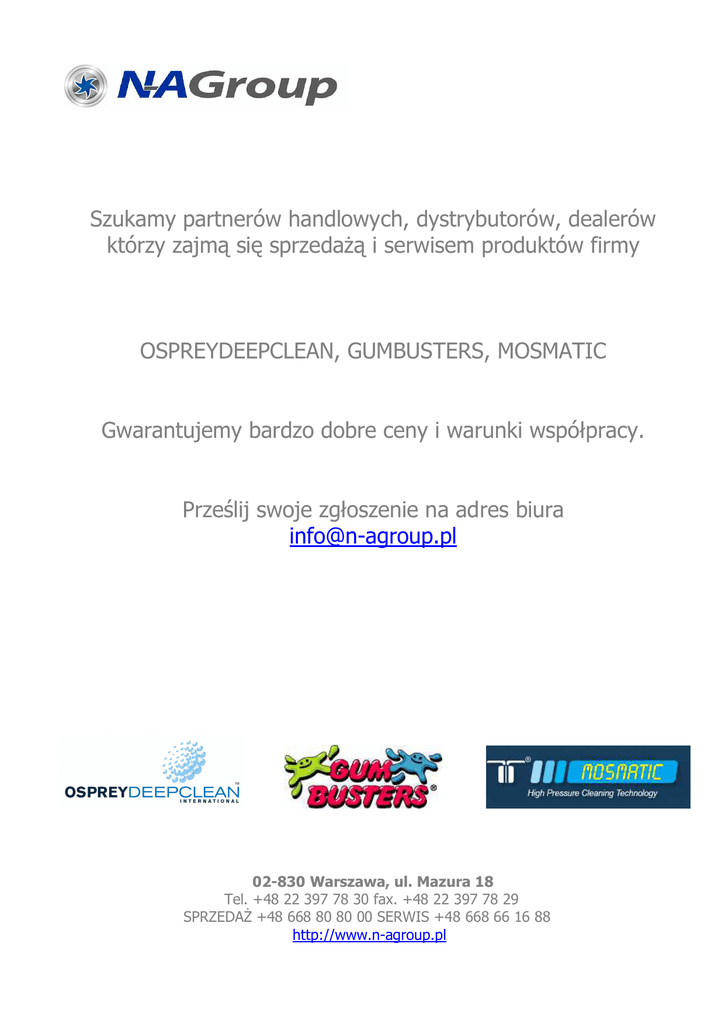 N-AGroup

Szukamy partnerów handlowych, dystrybutorów, dealerów którzy zajmą się sprzedażą i serwisem produktów firmy

OSPREYDEEPCLEAN, GUMBUSTERS, MOSMATIC

Gwarantujemy bardzo dobre ceny i warunki współpracy.

Prześlij swoje zgłoszenie na adres biura
info@n-agroup.pl

OSPREYDEEPCLEAN INTERNATIONAL

GUM BUSTERS

MOSMATIC
High Pressure Cleaning Technology

02-830 Warszawa, ul. Mazura 18
Tel. +48 22 397 78 30 fax. +48 22 397 78 29
SPRZEDAŻ +48 668 80 80 00 SERWIS +48 668 66 16 88
http://www.n-agroup.pl